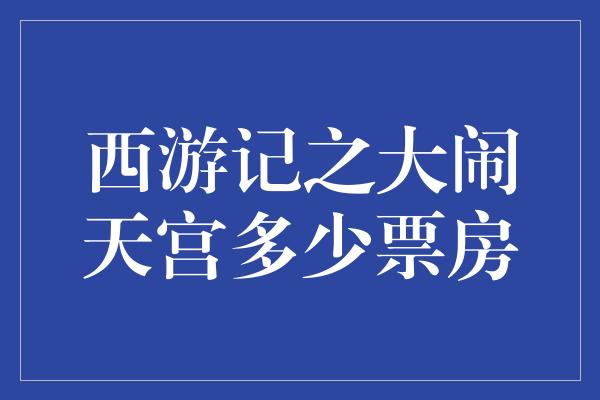 西游记之大闹天宫多少票房